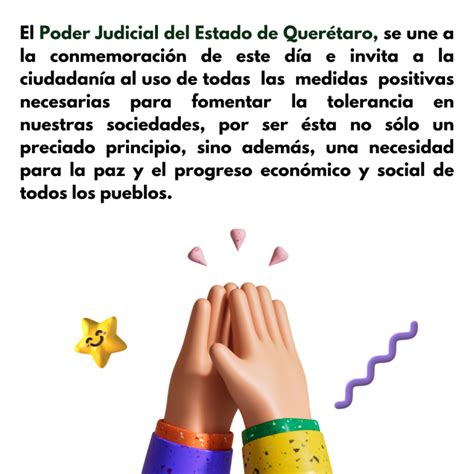 El Poder Judicial del Estado de Querétaro, se une a la conmemoración de este día e invita a la ciudadanía al uso de todas las medidas positivas necesarias para fomentar la tolerancia en nuestras sociedades, por ser ésta no sólo un preciado principio, sino además, una necesidad para la paz y el progreso económico y social de todos los pueblos.